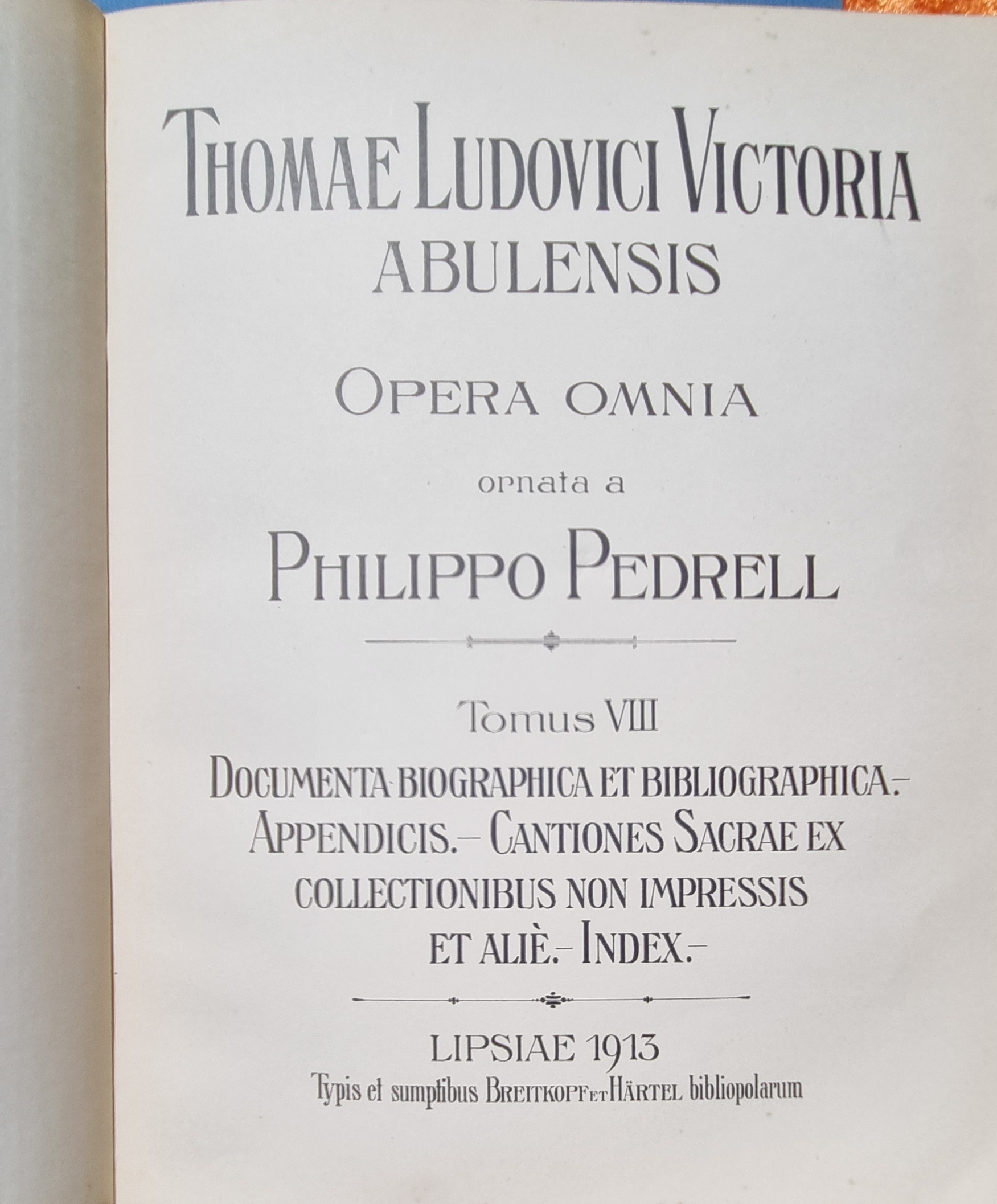 THOMAE LUDOVICI VICTORIA
ABULENSIS

OPERA OMNIA

ornata a

PHILIPPO PEDRELL

Tomus VIII

DOCUMENTA-BIOGRAPHICA ET BIBLIOGRAPHICA.-
APPENDICIS.- CANTIONES SACRAE EX
COLLECTIONIBUS NON IMPRESSIS
ET ALIÈ.- INDEX.-

LIPSIAE 1913
Typis et sumptibus BREITKOPF ET HÄRTEL bibliopolarum